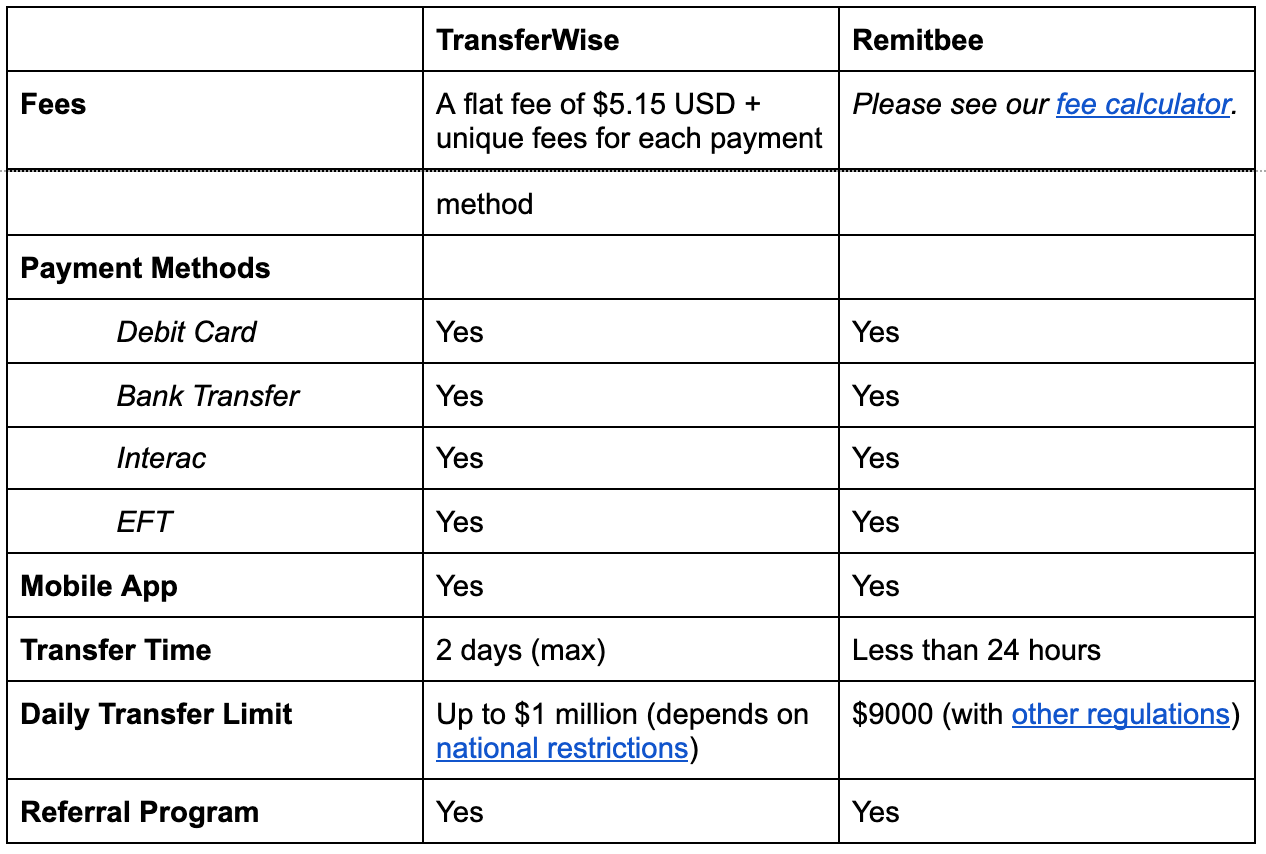 | | TransferWise | Remitbee |
|---|---|---|
| Fees | A flat fee of \$5.15 USD + unique fees for each payment | Please see our fee calculator. |
| | method | |
| Payment Methods | | |
| Debit Card | Yes | Yes |
| Bank Transfer | Yes | Yes |
| Interac | Yes | Yes |
| EFT | Yes | Yes |
| Mobile App | Yes | Yes |
| Transfer Time | 2 days (max) | Less than 24 hours |
| Daily Transfer Limit | Up to \$1 million (depends on national restrictions) | \$9000 (with other regulations) |
| Referral Program | Yes | Yes |